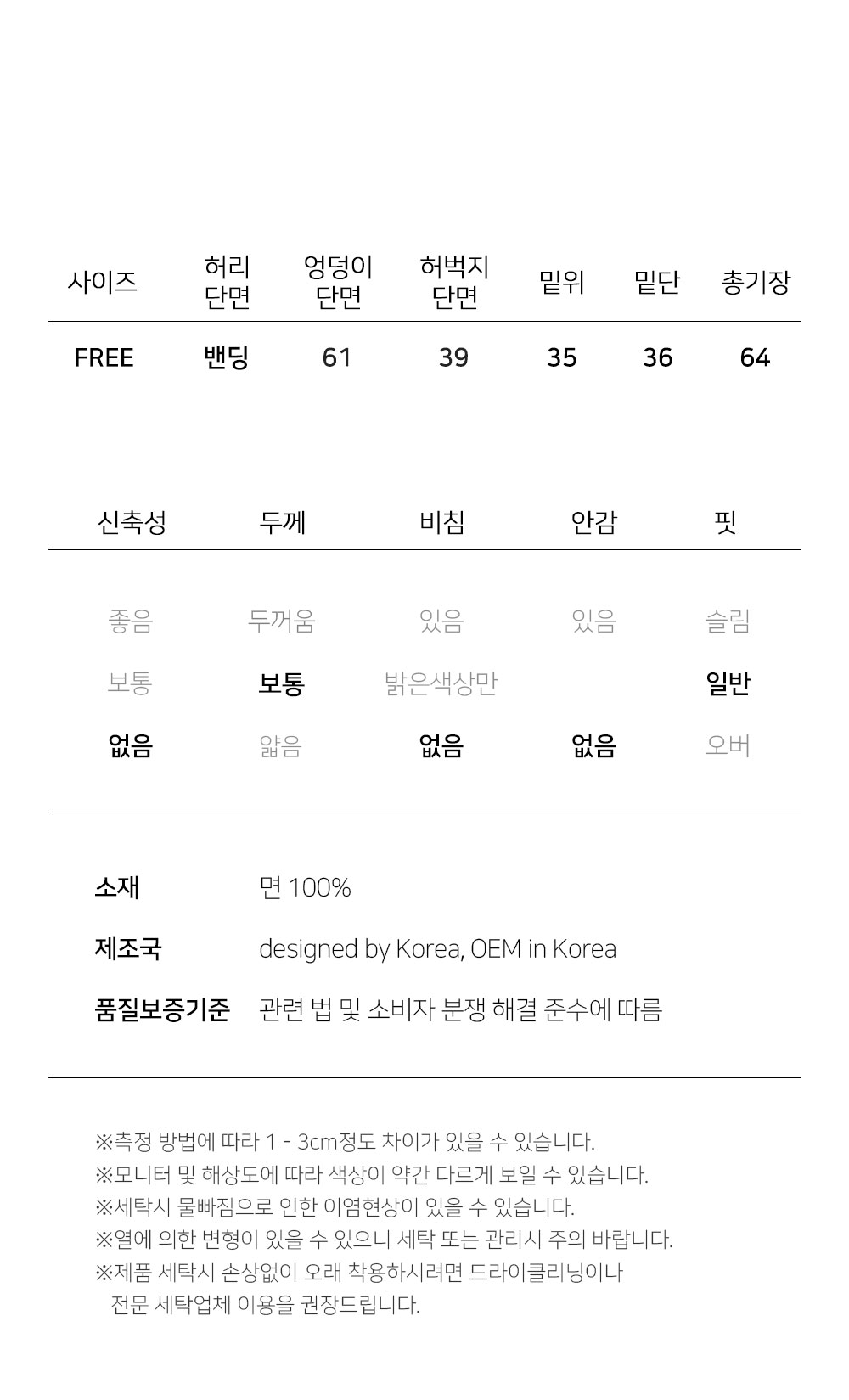 | 사이즈 | 허리 단면 | 엉덩이 단면 | 허벅지 단면 | 밑위 | 밑단 | 총기장 |
|---|---|---|---|---|---|---|
| FREE | 밴딩 | 61 | 39 | 35 | 36 | 64 |

| 신축성 | 두께 | 비침 | 안감 | 핏 |
|---|---|---|---|---|
| 좋음 | 두꺼움 | 있음 | 있음 | 슬림 |
| 보통 | 보통 | 밝은색상만 | | 일반 |
| 없음 | 얇음 | 없음 | 없음 | 오버 |

소재 면 100%

제조국 designed by Korea, OEM in Korea

품질보증기준 관련 법 및 소비자 분쟁 해결 준수에 따름

※측정 방법에 따라 1 - 3cm정도 차이가 있을 수 있습니다.
※모니터 및 해상도에 따라 색상이 약간 다르게 보일 수 있습니다.
※세탁시 물빠짐으로 인한 이염현상이 있을 수 있습니다.
※열에 의한 변형이 있을 수 있으니 세탁 또는 관리시 주의 바랍니다.
※제품 세탁시 손상없이 오래 착용하시려면 드라이클리닝이나 전문 세탁업체 이용을 권장드립니다.